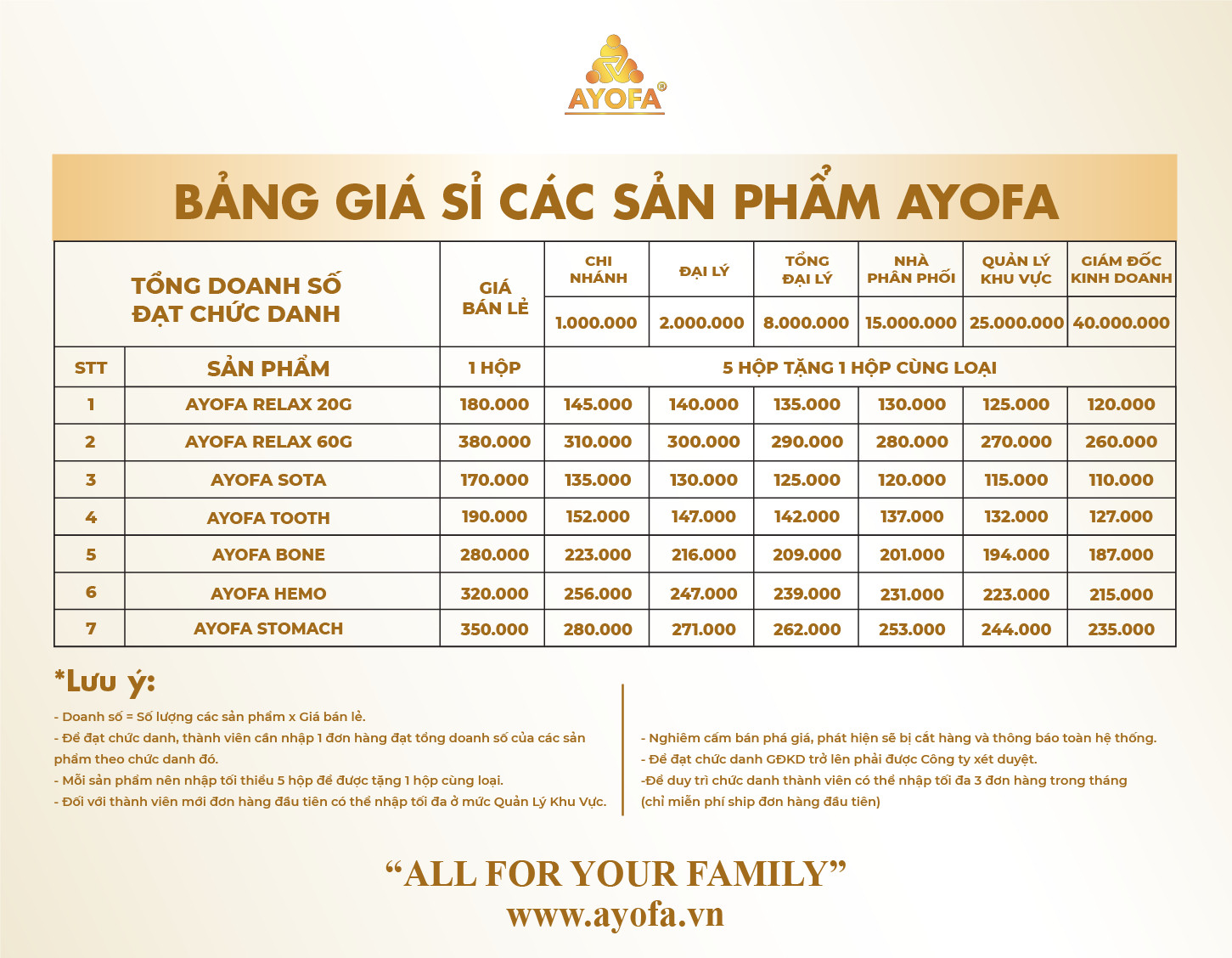 AYOFA®

BẢNG GIÁ SỈ CÁC SẢN PHẨM AYOFA

| TỔNG DOANH SỐ ĐẠT CHỨC DANH | | GIÁ BÁN LẺ | CHI NHÁNH | ĐẠI LÝ | TỔNG ĐẠI LÝ | NHÀ PHÂN PHỐI | QUẢN LÝ KHU VỰC | GIÁM ĐỐC KINH DOANH |
|---|---|---|---|---|---|---|---|---|
| | | | 1.000.000 | 2.000.000 | 8.000.000 | 15.000.000 | 25.000.000 | 40.000.000 |
| STT | SẢN PHẨM | 1 HỘP | 5 HỘP TẶNG 1 HỘP CÙNG LOẠI | | | | | |
| 1 | AYOFA RELAX 20G | 180.000 | 145.000 | 140.000 | 135.000 | 130.000 | 125.000 | 120.000 |
| 2 | AYOFA RELAX 60G | 380.000 | 310.000 | 300.000 | 290.000 | 280.000 | 270.000 | 260.000 |
| 3 | AYOFA SOTA | 170.000 | 135.000 | 130.000 | 125.000 | 120.000 | 115.000 | 110.000 |
| 4 | AYOFA TOOTH | 190.000 | 152.000 | 147.000 | 142.000 | 137.000 | 132.000 | 127.000 |
| 5 | AYOFA BONE | 280.000 | 223.000 | 216.000 | 209.000 | 201.000 | 194.000 | 187.000 |
| 6 | AYOFA HEMO | 320.000 | 256.000 | 247.000 | 239.000 | 231.000 | 223.000 | 215.000 |
| 7 | AYOFA STOMACH | 350.000 | 280.000 | 271.000 | 262.000 | 253.000 | 244.000 | 235.000 |

*Lưu ý:
- Doanh số = Số lượng các sản phẩm x Giá bán lẻ.
- Để đạt chức danh, thành viên cần nhập 1 đơn hàng đạt tổng doanh số của các sản phẩm theo chức danh đó.
- Mỗi sản phẩm nên nhập tối thiểu 5 hộp để được tặng 1 hộp cùng loại.
- Đối với thành viên mới đơn hàng đầu tiên có thể nhập tối đa ở mức Quản Lý Khu Vực.

- Nghiêm cấm bán phá giá, phát hiện sẽ bị cắt hàng và thông báo toàn hệ thống.
- Để đạt chức danh GĐKD trở lên phải được Công ty xét duyệt.
-Để duy trì chức danh thành viên có thể nhập tối đa 3 đơn hàng trong tháng (chỉ miễn phí ship đơn hàng đầu tiên)

“ALL FOR YOUR FAMILY”
www.ayofa.vn